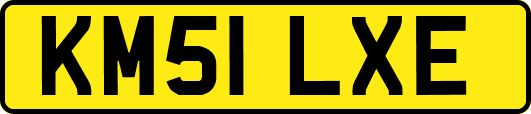 KM51 LXE